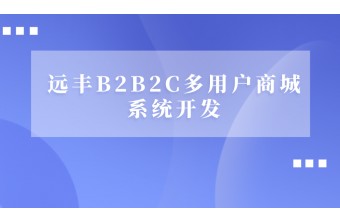 远丰B2B2C多用户商城系统开发